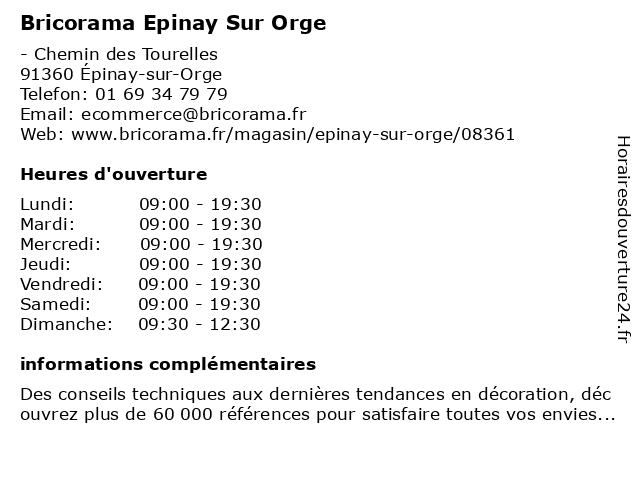 Bricorama Epinay Sur Orge

- Chemin des Tourelles
91360 Épinay-sur-Orge
Telefon: 01 69 34 79 79
Email: ecommerce@bricorama.fr
Web: www.bricorama.fr/magasin/epinay-sur-orge/08361

Heures d'ouverture

| | |
|---|---|
| Lundi: | 09:00 - 19:30 |
| Mardi: | 09:00 - 19:30 |
| Mercredi: | 09:00 - 19:30 |
| Jeudi: | 09:00 - 19:30 |
| Vendredi: | 09:00 - 19:30 |
| Samedi: | 09:00 - 19:30 |
| Dimanche: | 09:30 - 12:30 |

informations complémentaires

Des conseils techniques aux dernières tendances en décoration, déc ouvrez plus de 60 000 références pour satisfaire toutes vos envies...

Horairesdouverture24.fr